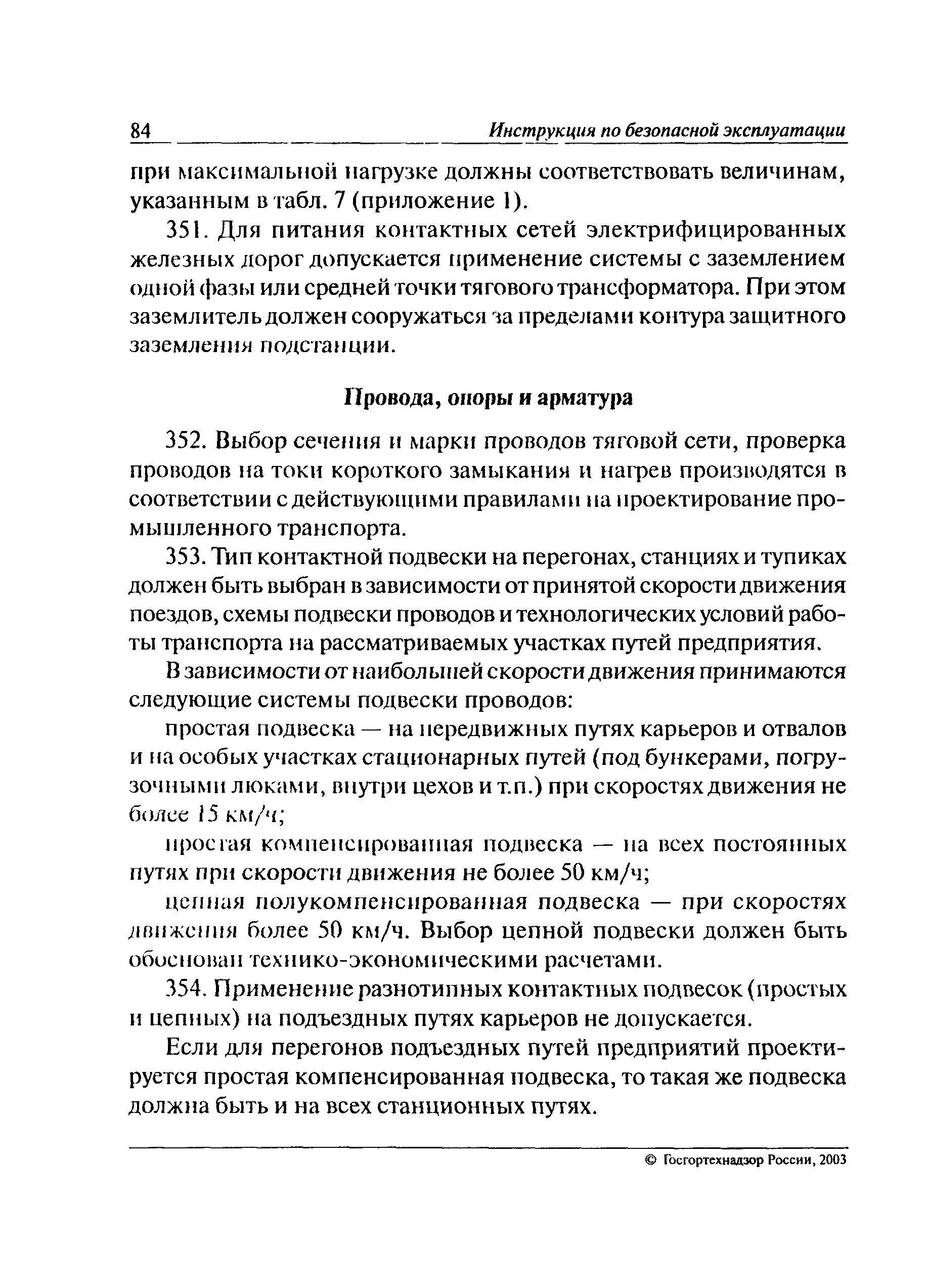 84 Инструкция по безопасной эксплуатации

при максимальной нагрузке должны соответствовать величинам, указанным в табл. 7 (приложение 1).

351. Для питания контактных сетей электрифицированных железных дорог допускается применение системы с заземлением одной фазы или средней точки тягового трансформатора. При этом заземлитель должен сооружаться за пределами контура защитного заземления подстанции.

Провода, опоры и арматура

352. Выбор сечения и марки проводов тяговой сети, проверка проводов на токи короткого замыкания и нагрев производятся в соответствии с действующими правилами на проектирование промышленного транспорта.

353. Тип контактной подвески на перегонах, станциях и тупиках должен быть выбран в зависимости от принятой скорости движения поездов, схемы подвески проводов и технологических условий работы транспорта на рассматриваемых участках путей предприятия.

В зависимости от наибольшей скорости движения принимаются следующие системы подвески проводов:

простая подвеска — на передвижных путях карьеров и отвалов и на особых участках стационарных путей (под бункерами, погрузочными люками, внутри цехов и т.п.) при скоростях движения не более 15 км/ч;

простая компенсированная подвеска — на всех постоянных путях при скорости движения не более 50 км/ч;

цепная полукомпенсированная подвеска — при скоростях движения более 50 км/ч. Выбор цепной подвески должен быть обоснован технико-экономическими расчетами.

354. Применение разнотипных контактных подвесок (простых и цепных) на подъездных путях карьеров не допускается.

Если для перегонов подъездных путей предприятий проектируется простая компенсированная подвеска, то такая же подвеска должна быть и на всех станционных путях.

© Госгортехнадзор России, 2003